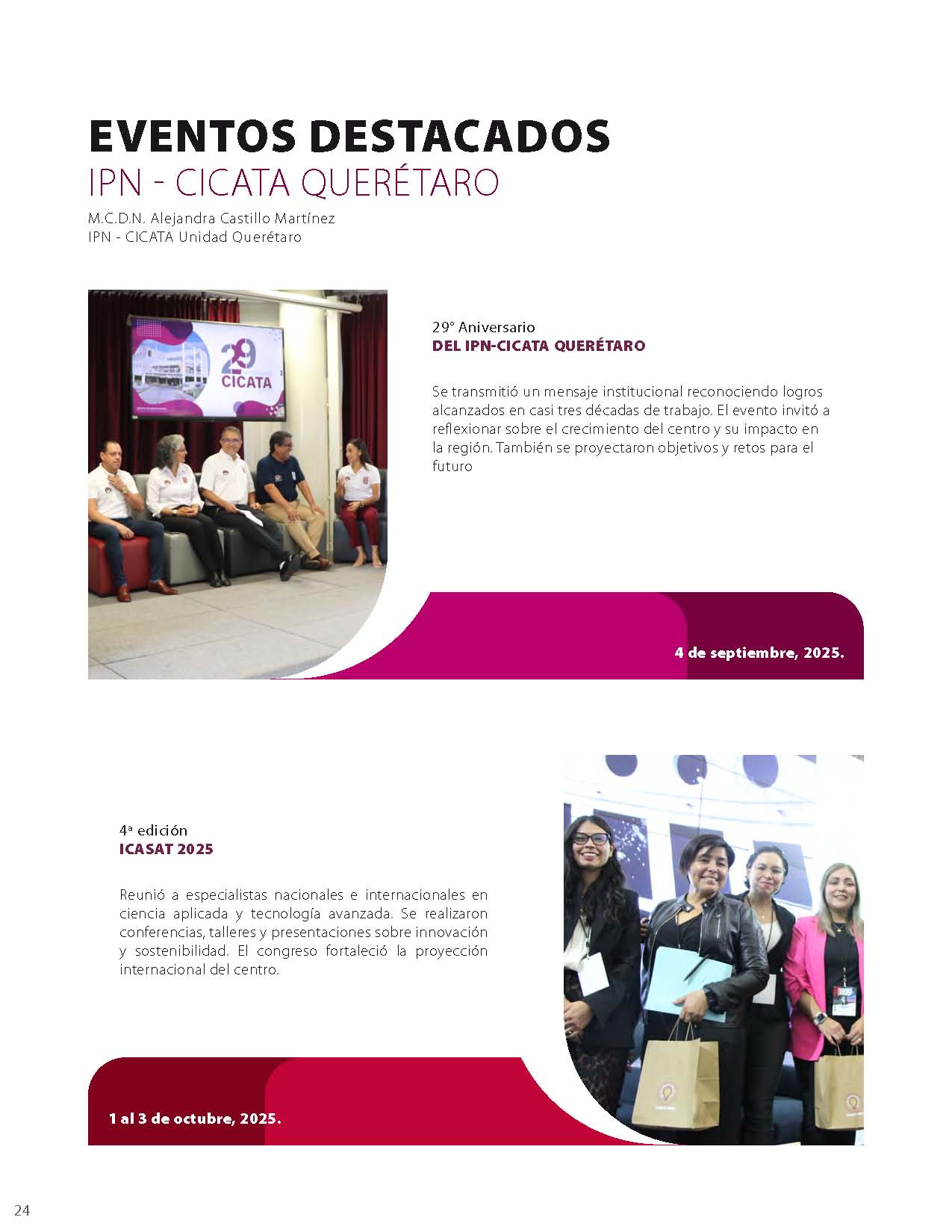 EVENTOS DESTACADOS
IPN - CICATA QUERÉTARO

M.C.D.N. Alejandra Castillo Martínez
IPN - CICATA Unidad Querétaro

29
CICATA

29° Aniversario
DEL IPN-CICATA QUERÉTARO

Se transmitió un mensaje institucional reconociendo logros alcanzados en casi tres décadas de trabajo. El evento invitó a reflexionar sobre el crecimiento del centro y su impacto en la región. También se proyectaron objetivos y retos para el futuro

4 de septiembre, 2025.

4ª edición
ICASAT 2025

Reunió a especialistas nacionales e internacionales en ciencia aplicada y tecnología avanzada. Se realizaron conferencias, talleres y presentaciones sobre innovación y sostenibilidad. El congreso fortaleció la proyección internacional del centro.

1 al 3 de octubre, 2025.

24